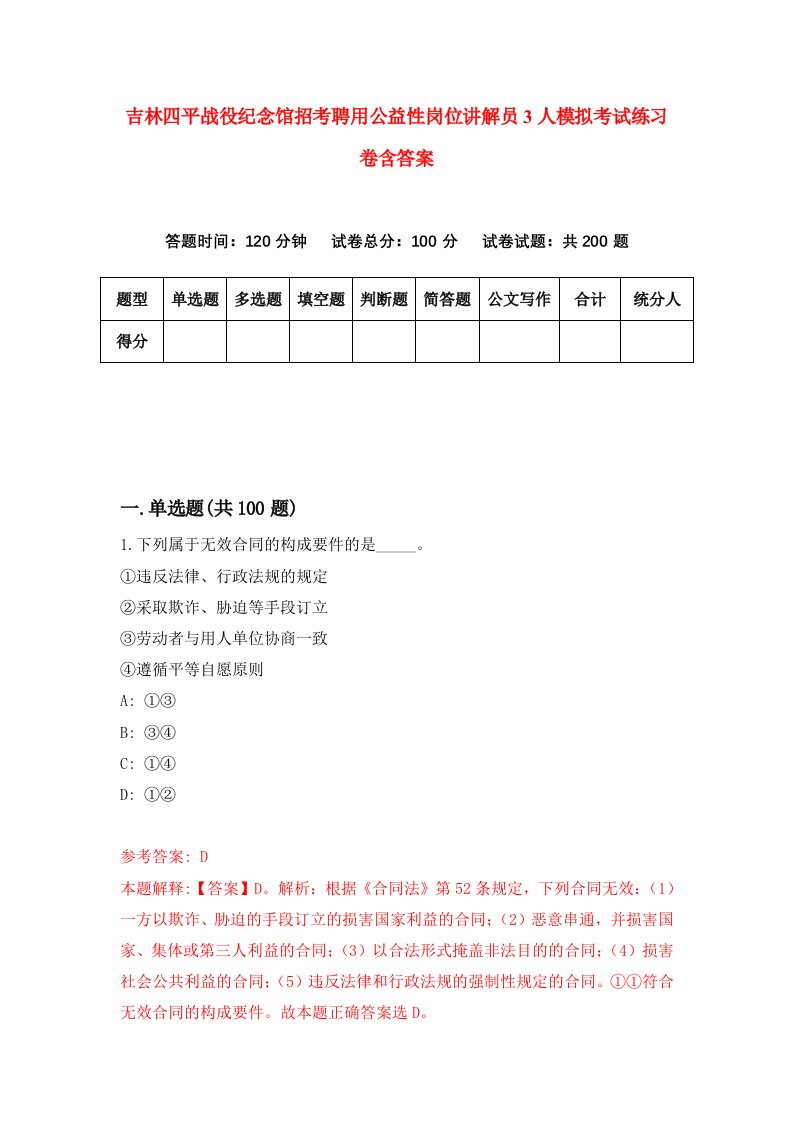 吉林四平战役纪念馆招考聘用公益性岗位讲解员3人模拟考试练习卷含答案

答题时间：120分钟　试卷总分：100分　试卷试题：共200题

| 题型 | 单选题 | 多选题 | 填空题 | 判断题 | 简答题 | 公文写作 | 合计 | 统分人 |
|---|---|---|---|---|---|---|---|---|
| 得分 | | | | | | | | |

一.单选题(共100题)

1.下列属于无效合同的构成要件的是_____。
①违反法律、行政法规的规定
②采取欺诈、胁迫等手段订立
③劳动者与用人单位协商一致
④遵循平等自愿原则
A: ①③
B: ③④
C: ①④
D: ①②

参考答案: D
本题解释:【答案】D。解析：根据《合同法》第52条规定，下列合同无效：(1)一方以欺诈、胁迫的手段订立的损害国家利益的合同；(2)恶意串通，并损害国家、集体或第三人利益的合同；(3)以合法形式掩盖非法目的的合同；(4)损害社会公共利益的合同；(5)违反法律和行政法规的强制性规定的合同。①①符合无效合同的构成要件。故本题正确答案选D。